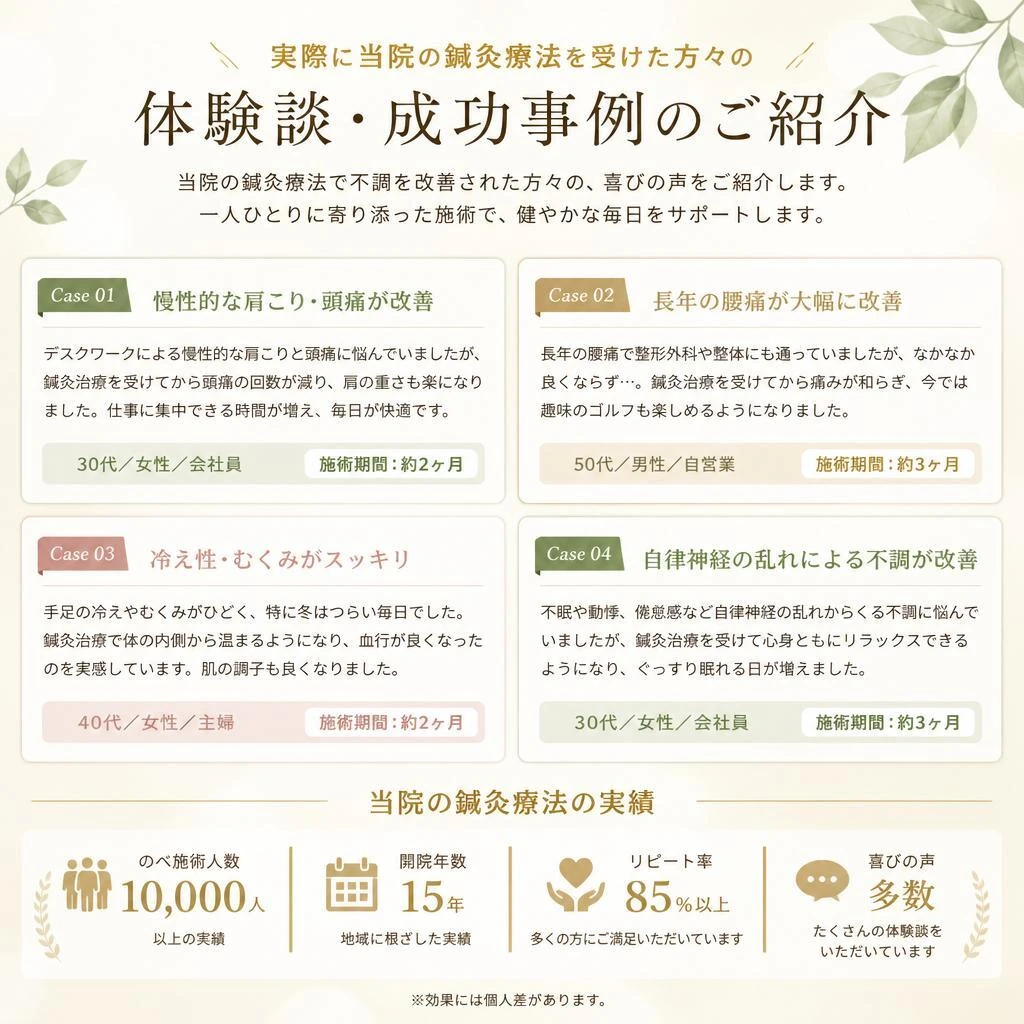 実際に当院の鍼灸療法を受けた方々の

体験談・成功事例のご紹介

当院の鍼灸療法で不調を改善された方々の、喜びの声をご紹介します。
一人ひとりに寄り添った施術で、健やかな毎日をサポートします。

Case 01 慢性的な肩こり・頭痛が改善

デスクワークによる慢性的な肩こりと頭痛に悩んでいましたが、鍼灸治療を受けてから頭痛の回数が減り、肩の重さも楽になりました。仕事に集中できる時間が増え、毎日が快適です。

30代／女性／会社員　施術期間：約2ヶ月

Case 02 長年の腰痛が大幅に改善

長年の腰痛で整形外科や整体にも通っていましたが、なかなか良くならず…。鍼灸治療を受けてから痛みが和らぎ、今では趣味のゴルフも楽しめるようになりました。

50代／男性／自営業　施術期間：約3ヶ月

Case 03 冷え性・むくみがスッキリ

手足の冷えやむくみがひどく、特に冬はつらい毎日でした。鍼灸治療で体の内側から温まるようになり、血行が良くなったのを実感しています。肌の調子も良くなりました。

40代／女性／主婦　施術期間：約2ヶ月

Case 04 自律神経の乱れによる不調が改善

不眠や動悸、倦怠感など自律神経の乱れからくる不調に悩んでいましたが、鍼灸治療を受けて心身ともにリラックスできるようになり、ぐっすり眠れる日が増えました。

30代／女性／会社員　施術期間：約3ヶ月

当院の鍼灸療法の実績

のべ施術人数
10,000人
以上の実績

開院年数
15年
地域に根ざした実績

リピート率
85%以上
多くの方にご満足いただいています

喜びの声
多数
たくさんの体験談をいただいています

※効果には個人差があります。